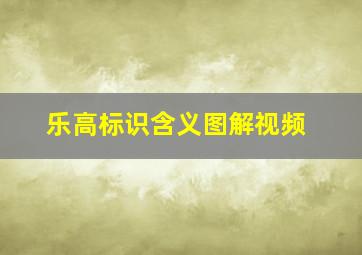 乐高标识含义图解视频